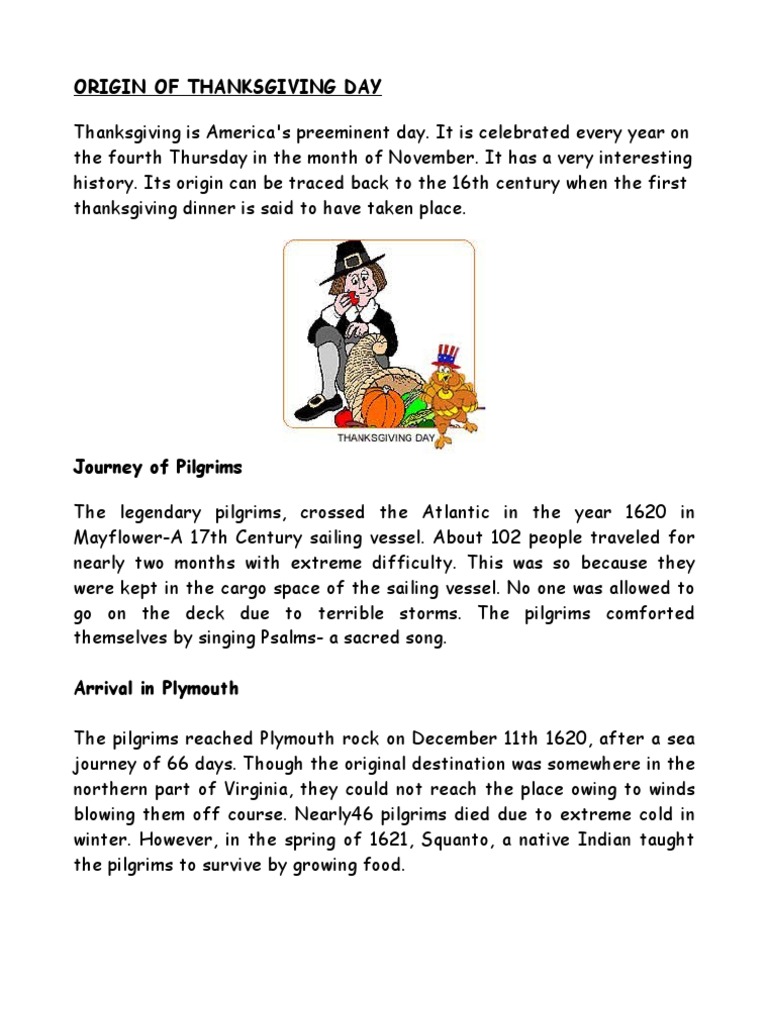 ORIGIN OF THANKSGIVING DAY

Thanksgiving is America's preeminent day. It is celebrated every year on the fourth Thursday in the month of November. It has a very interesting history. Its origin can be traced back to the 16th century when the first thanksgiving dinner is said to have taken place.

THANKSGIVING DAY

Journey of Pilgrims

The legendary pilgrims, crossed the Atlantic in the year 1620 in Mayflower-A 17th Century sailing vessel. About 102 people traveled for nearly two months with extreme difficulty. This was so because they were kept in the cargo space of the sailing vessel. No one was allowed to go on the deck due to terrible storms. The pilgrims comforted themselves by singing Psalms- a sacred song.

Arrival in Plymouth

The pilgrims reached Plymouth rock on December 11th 1620, after a sea journey of 66 days. Though the original destination was somewhere in the northern part of Virginia, they could not reach the place owing to winds blowing them off course. Nearly46 pilgrims died due to extreme cold in winter. However, in the spring of 1621, Squanto, a native Indian taught the pilgrims to survive by growing food.